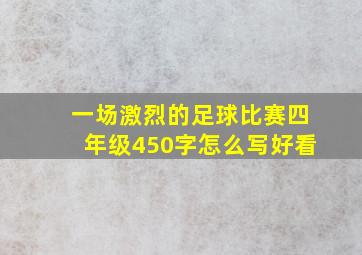 一场激烈的足球比赛四年级450字怎么写好看